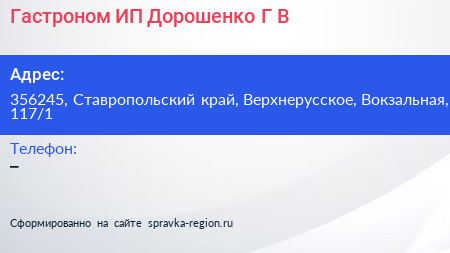 Гастроном ИП Дорошенко Г В

Адрес:

356245, Ставропольский край, Верхнерусское, Вокзальная, 117/1

Телефон:

–

Сформированно на сайте spravka-region.ru